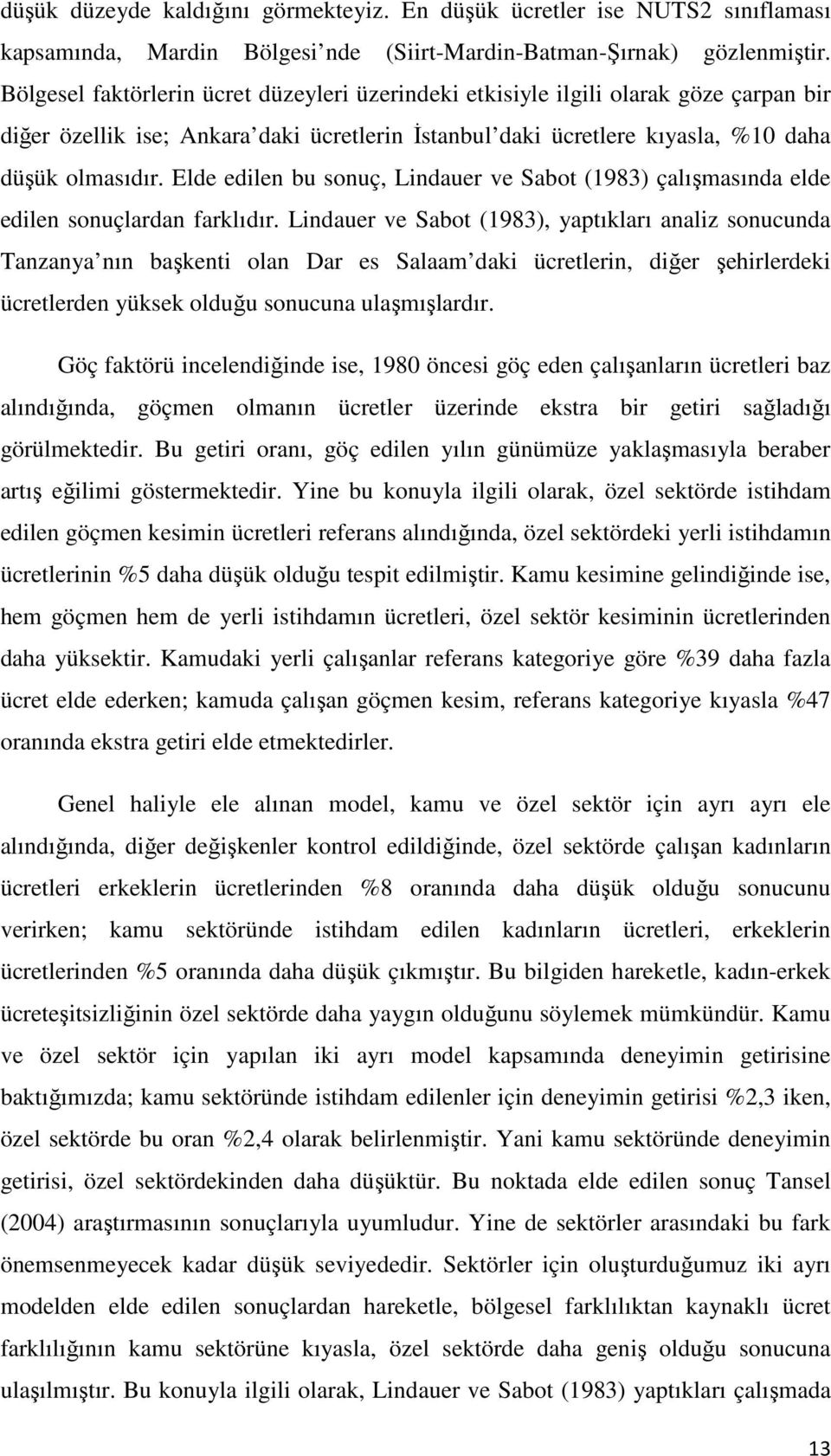 düşük düzeyde kaldığını görmekteyiz. En düşük ücretler ise NUTS2 sınıflaması kapsamında, Mardin Bölgesi nde (Siirt-Mardin-Batman-Şırnak) gözlenmiştir. Bölgesel faktörlerin ücret düzeyleri üzerindeki etkisiyle ilgili olarak göze çarpan bir diğer özellik ise; Ankara daki ücretlerin İstanbul daki ücretlere kıyasla, %10 daha düşük olmasıdır. Elde edilen bu sonuç, Lindauer ve Sabot (1983) çalışmasında elde edilen sonuçlardan farklıdır. Lindauer ve Sabot (1983), yaptıkları analiz sonucunda Tanzanya nın başkenti olan Dar es Salaam daki ücretlerin, diğer şehirlerdeki ücretlerden yüksek olduğu sonucuna ulaşmışlardır.

Göç faktörü incelendiğinde ise, 1980 öncesi göç eden çalışanların ücretleri baz alındığında, göçmen olmanın ücretler üzerinde ekstra bir getiri sağladığı görülmektedir. Bu getiri oranı, göç edilen yılın günümüze yaklaşmasıyla beraber artış eğilimi göstermektedir. Yine bu konuyla ilgili olarak, özel sektörde istihdam edilen göçmen kesimin ücretleri referans alındığında, özel sektördeki yerli istihdamın ücretlerinin %5 daha düşük olduğu tespit edilmiştir. Kamu kesimine gelindiğinde ise, hem göçmen hem de yerli istihdamın ücretleri, özel sektör kesiminin ücretlerinden daha yüksektir. Kamudaki yerli çalışanlar referans kategoriye göre %39 daha fazla ücret elde ederken; kamuda çalışan göçmen kesim, referans kategoriye kıyasla %47 oranında ekstra getiri elde etmektedirler.

Genel haliyle ele alınan model, kamu ve özel sektör için ayrı ayrı ele alındığında, diğer değişkenler kontrol edildiğinde, özel sektörde çalışan kadınların ücretleri erkeklerin ücretlerinden %8 oranında daha düşük olduğu sonucunu verirken; kamu sektöründe istihdam edilen kadınların ücretleri, erkeklerin ücretlerinden %5 oranında daha düşük çıkmıştır. Bu bilgiden hareketle, kadın-erkek ücreteşitsizliğinin özel sektörde daha yaygın olduğunu söylemek mümkündür. Kamu ve özel sektör için yapılan iki ayrı model kapsamında deneyimin getirisine baktığımızda; kamu sektöründe istihdam edilenler için deneyimin getirisi %2,3 iken, özel sektörde bu oran %2,4 olarak belirlenmiştir. Yani kamu sektöründe deneyimin getirisi, özel sektördekinden daha düşüktür. Bu noktada elde edilen sonuç Tansel (2004) araştırmasının sonuçlarıyla uyumludur. Yine de sektörler arasındaki bu fark önemsenmeyecek kadar düşük seviyededir. Sektörler için oluşturduğumuz iki ayrı modelden elde edilen sonuçlardan hareketle, bölgesel farklılıktan kaynaklı ücret farklılığının kamu sektörüne kıyasla, özel sektörde daha geniş olduğu sonucuna ulaşılmıştır. Bu konuyla ilgili olarak, Lindauer ve Sabot (1983) yaptıkları çalışmada

13